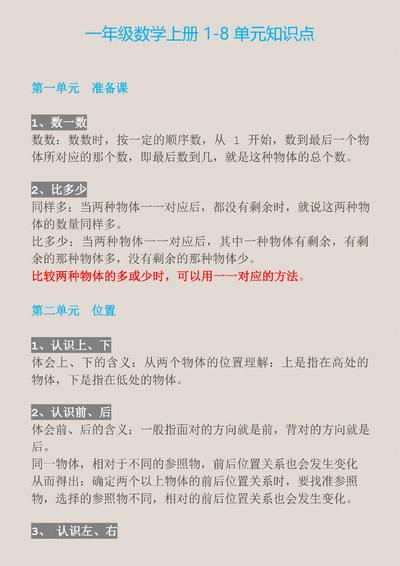 一年级数学上册 1-8 单元知识点

第一单元　准备课

1、数一数
数数：数数时，按一定的顺序数，从 1 开始，数到最后一个物体所对应的那个数，即最后数到几，就是这种物体的总个数。

2、比多少
同样多：当两种物体一一对应后，都没有剩余时，就说这两种物体的数量同样多。
比多少：当两种物体一一对应后，其中一种物体有剩余，有剩余的那种物体多，没有剩余的那种物体少。
比较两种物体的多或少时，可以用一一对应的方法。

第二单元　位置

1、认识上、下
体会上、下的含义：从两个物体的位置理解：上是指在高处的物体，下是指在低处的物体。

2、认识前、后
体会前、后的含义：一般指面对的方向就是前，背对的方向就是后。
同一物体，相对于不同的参照物，前后位置关系也会发生变化
从而得出：确定两个以上物体的前后位置关系时，要找准参照物，选择的参照物不同，相对的前后位置关系也会发生变化。

3、 认识左、右